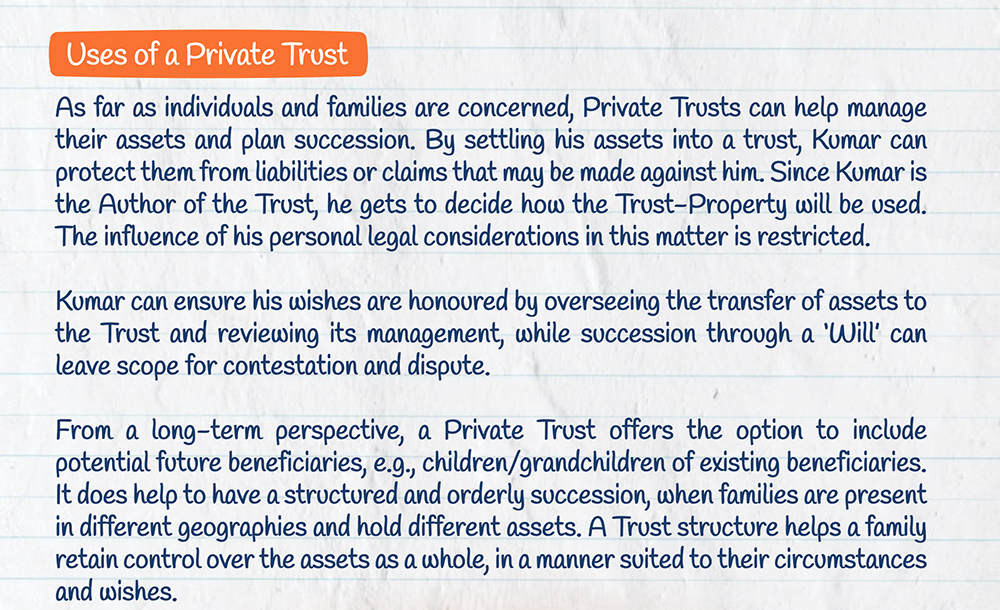 Uses of a Private Trust

As far as individuals and families are concerned, Private Trusts can help manage their assets and plan succession. By settling his assets into a trust, Kumar can protect them from liabilities or claims that may be made against him. Since Kumar is the Author of the Trust, he gets to decide how the Trust-Property will be used. The influence of his personal legal considerations in this matter is restricted.

Kumar can ensure his wishes are honoured by overseeing the transfer of assets to the Trust and reviewing its management, while succession through a 'Will' can leave scope for contestation and dispute.

From a long-term perspective, a Private Trust offers the option to include potential future beneficiaries, e.g., children/grandchildren of existing beneficiaries. It does help to have a structured and orderly succession, when families are present in different geographies and hold different assets. A Trust structure helps a family retain control over the assets as a whole, in a manner suited to their circumstances and wishes.